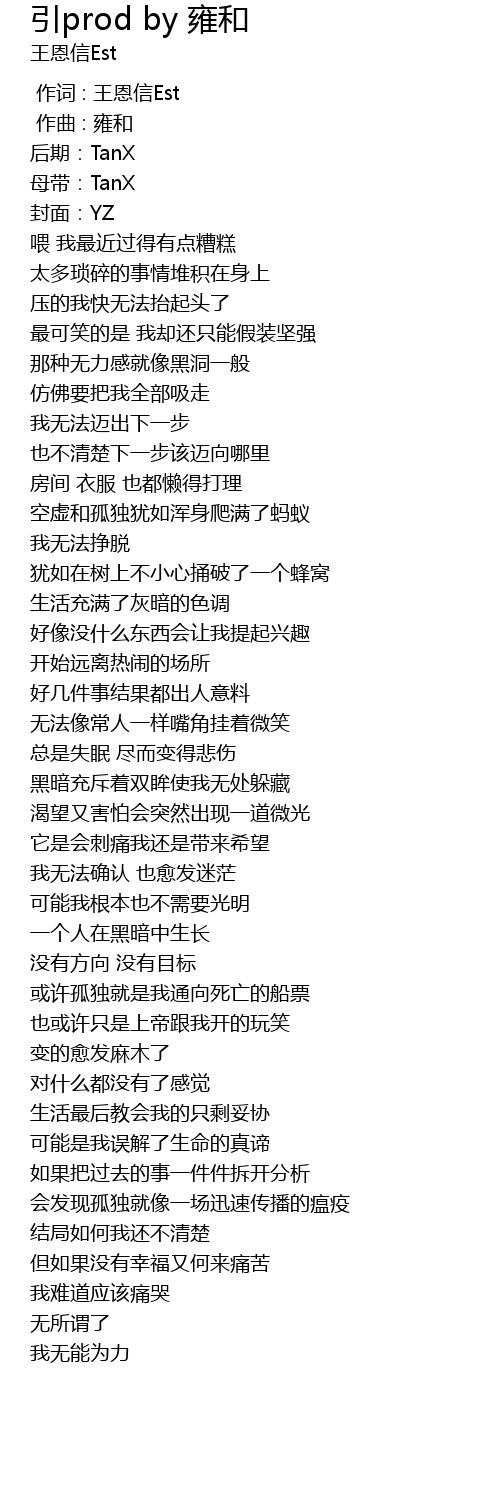 引prod by 雍和
王恩信Est

作词 : 王恩信Est
作曲 : 雍和
后期：TanX
母带：TanX
封面：YZ
喂 我最近过得有点糟糕
太多琐碎的事情堆积在身上
压的我快无法抬起头了
最可笑的是 我却还只能假装坚强
那种无力感就像黑洞一般
仿佛要把我全部吸走
我无法迈出下一步
也不清楚下一步该迈向哪里
房间 衣服 也都懒得打理
空虚和孤独犹如浑身爬满了蚂蚁
我无法挣脱
犹如在树上不小心捅破了一个蜂窝
生活充满了灰暗的色调
好像没什么东西会让我提起兴趣
开始远离热闹的场所
好几件事结果都出人意料
无法像常人一样嘴角挂着微笑
总是失眠 尽而变得悲伤
黑暗充斥着双眸使我无处躲藏
渴望又害怕会突然出现一道微光
它是会刺痛我还是带来希望
我无法确认 也愈发迷茫
可能我根本也不需要光明
一个人在黑暗中生长
没有方向 没有目标
或许孤独就是我通向死亡的船票
也或许只是上帝跟我开的玩笑
变的愈发麻木了
对什么都没有了感觉
生活最后教会我的只剩妥协
可能是我误解了生命的真谛
如果把过去的事一件件拆开分析
会发现孤独就像一场迅速传播的瘟疫
结局如何我还不清楚
但如果没有幸福又何来痛苦
我难道应该痛哭
无所谓了
我无能为力